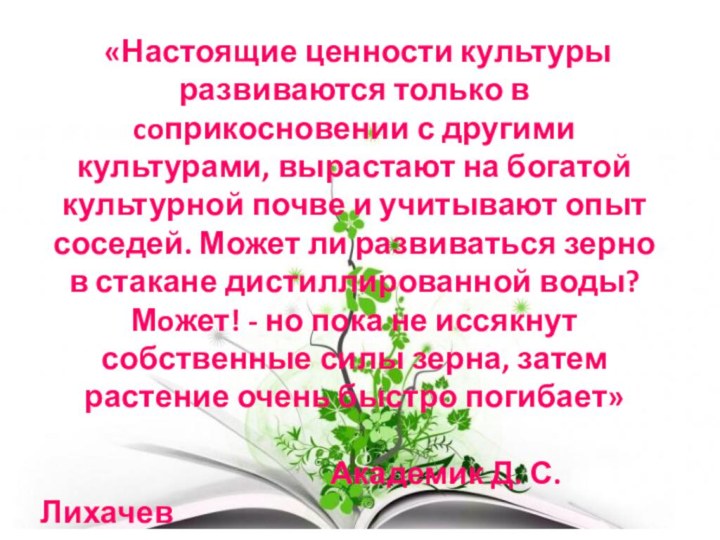 «Настоящие ценности культуры развиваются только в соприкосновении с другими культурами, вырастают на богатой культурной почве и учитывают опыт соседей. Может ли развиваться зерно в стакане дистиллированной воды? Может! - но пока не иссякнут собственные силы зерна, затем растение очень быстро погибает»

Академик Д. С. Лихачев